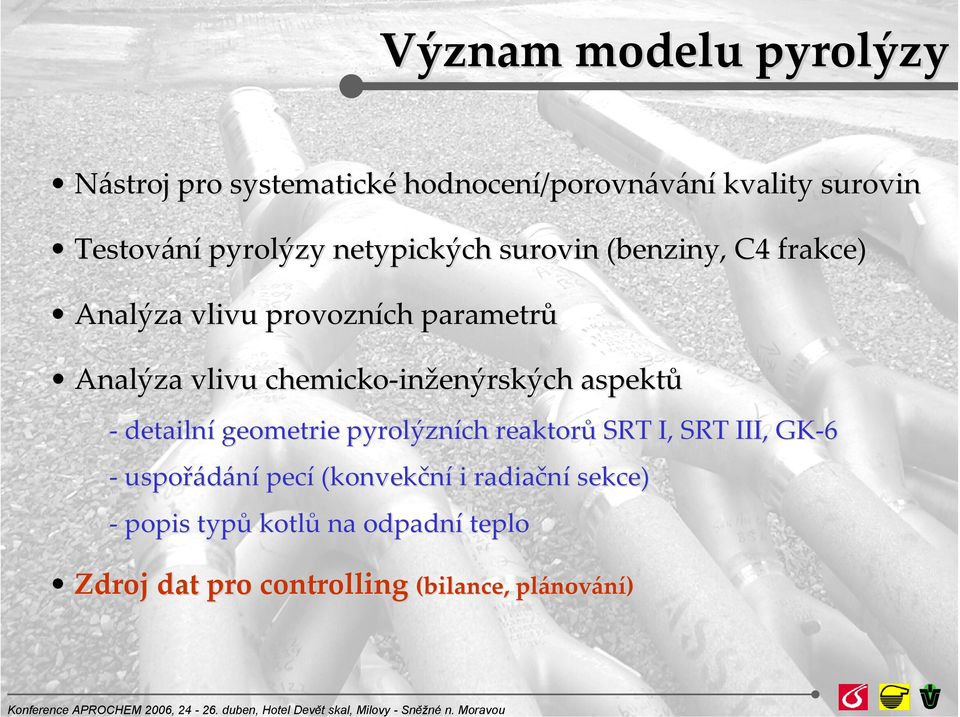 Význam modelu pyrolýzy

• Nástroj pro systematické hodnocení/porovnávání kvality surovin

• Testování pyrolýzy netypických surovin (benziny, C4 frakce)

• Analýza vlivu provozních parametrů

• Analýza vlivu chemicko-inženýrských aspektů

- detailní geometrie pyrolýzních reaktorů SRT I, SRT III, GK-6

- uspořádání pecí (konvekční i radiační sekce)

- popis typů kotlů na odpadní teplo

• Zdroj dat pro controlling (bilance, plánování)

Konference APROCHEM 2006, 24 - 26. duben, Hotel Devět skal, Milovy - Sněžné n. Moravou